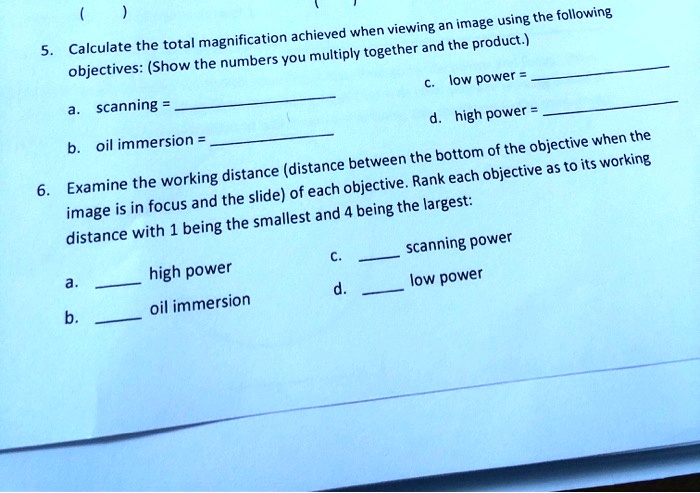 ( )

5. Calculate the total magnification achieved when viewing an image using the following objectives: (Show the numbers you multiply together and the product.)

a. scanning = ____

b. oil immersion = ____

c. low power = ____

d. high power = ____

6. Examine the working distance (distance between the bottom of the objective when the image is in focus and the slide) of each objective. Rank each objective as to its working distance with 1 being the smallest and 4 being the largest:

a. ____ high power

b. ____ oil immersion

c. ____ scanning power

d. ____ low power